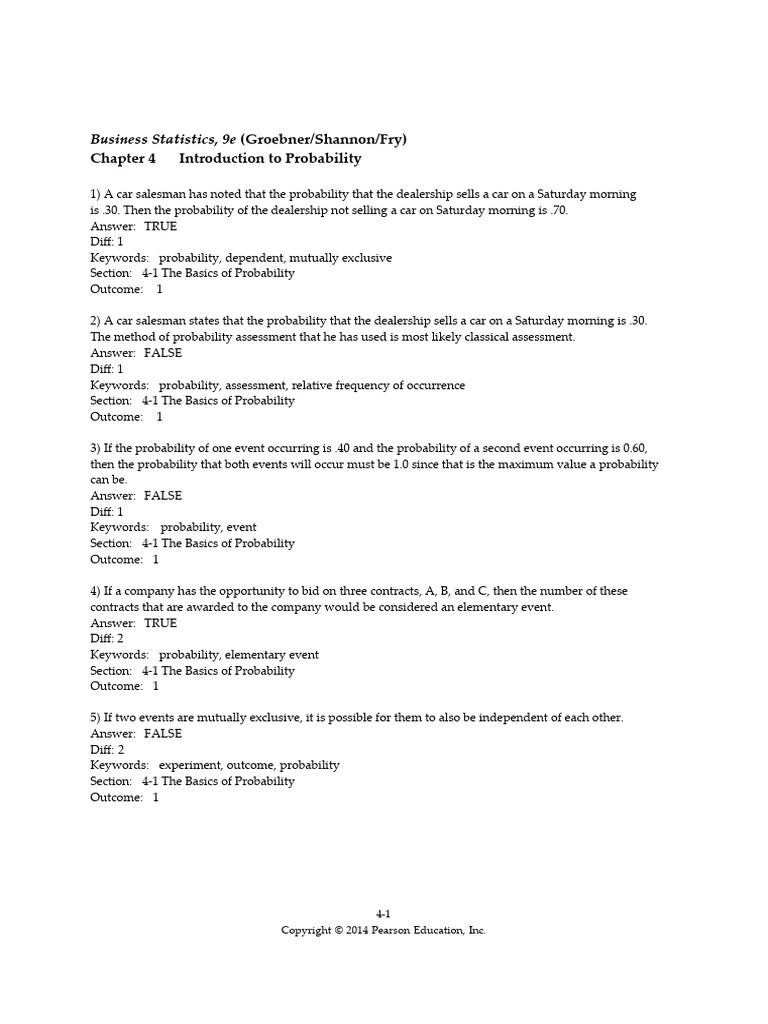 Business Statistics, 9e (Groebner/Shannon/Fry)
Chapter 4 Introduction to Probability

1) A car salesman has noted that the probability that the dealership sells a car on a Saturday morning is .30. Then the probability of the dealership not selling a car on Saturday morning is .70.
Answer: TRUE
Diff: 1
Keywords: probability, dependent, mutually exclusive
Section: 4-1 The Basics of Probability
Outcome: 1

2) A car salesman states that the probability that the dealership sells a car on a Saturday morning is .30. The method of probability assessment that he has used is most likely classical assessment.
Answer: FALSE
Diff: 1
Keywords: probability, assessment, relative frequency of occurrence
Section: 4-1 The Basics of Probability
Outcome: 1

3) If the probability of one event occurring is .40 and the probability of a second event occurring is 0.60, then the probability that both events will occur must be 1.0 since that is the maximum value a probability can be.
Answer: FALSE
Diff: 1
Keywords: probability, event
Section: 4-1 The Basics of Probability
Outcome: 1

4) If a company has the opportunity to bid on three contracts, A, B, and C, then the number of these contracts that are awarded to the company would be considered an elementary event.
Answer: TRUE
Diff: 2
Keywords: probability, elementary event
Section: 4-1 The Basics of Probability
Outcome: 1

5) If two events are mutually exclusive, it is possible for them to also be independent of each other.
Answer: FALSE
Diff: 2
Keywords: experiment, outcome, probability
Section: 4-1 The Basics of Probability
Outcome: 1

4-1
Copyright © 2014 Pearson Education, Inc.